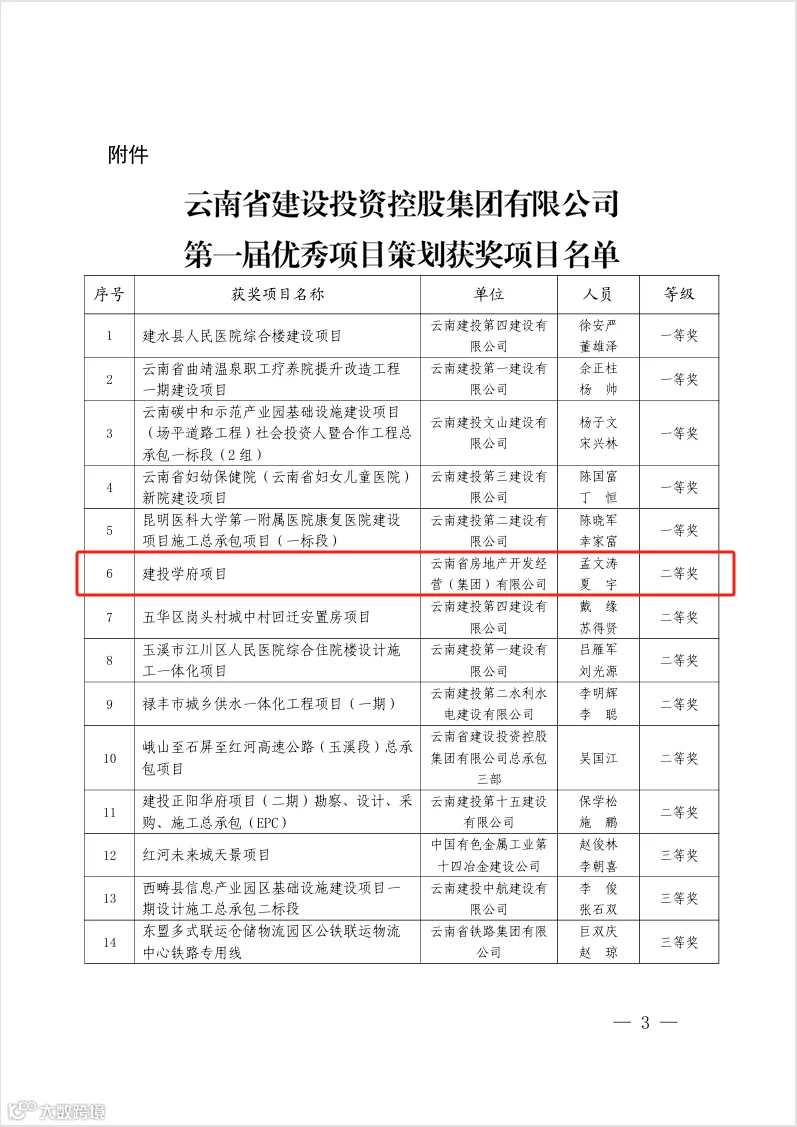 附件

云南省建设投资控股集团有限公司
第一届优秀项目策划获奖项目名单

| 序号 | 获奖项目名称 | 单位 | 人员 | 等级 |
|---|---|---|---|---|
| 1 | 建水县人民医院综合楼建设项目 | 云南建投第四建设有限公司 | 徐安严 董雄泽 | 一等奖 |
| 2 | 云南省曲靖温泉职工疗养院提升改造工程一期建设项目 | 云南建投第一建设有限公司 | 余正柱 杨 帅 | 一等奖 |
| 3 | 云南碳中和示范产业园基础设施建设项目（场平道路工程）社会投资人暨合作工程总承包一标段（2组） | 云南建投文山建设有限公司 | 杨子文 宋兴林 | 一等奖 |
| 4 | 云南省妇幼保健院（云南省妇女儿童医院）新院建设项目 | 云南建投第三建设有限公司 | 陈国富 丁 恒 | 一等奖 |
| 5 | 昆明医科大学第一附属医院康复医院建设项目施工总承包项目（一标段） | 云南建投第二建设有限公司 | 陈晓军 幸家富 | 一等奖 |
| 6 | 建投学府项目 | 云南省房地产开发经营（集团）有限公司 | 孟文涛 夏 宇 | 二等奖 |
| 7 | 五华区岗头村城中村回迁安置房项目 | 云南建投第四建设有限公司 | 戴 缘 苏得贤 | 二等奖 |
| 8 | 玉溪市江川区人民医院综合住院楼设计施工一体化项目 | 云南建投第一建设有限公司 | 吕雁军 刘光源 | 二等奖 |
| 9 | 禄丰市城乡供水一体化工程项目（一期） | 云南建投第二水利水电建设有限公司 | 李明辉 李 聪 | 二等奖 |
| 10 | 峨山至石屏至红河高速公路（玉溪段）总承包项目 | 云南省建设投资控股集团有限公司总承包三部 | 吴国江 | 二等奖 |
| 11 | 建投正阳华府项目（二期）勘察、设计、采购、施工总承包（EPC） | 云南建投第十五建设有限公司 | 保学松 施 鹏 | 二等奖 |
| 12 | 红河未来城天景项目 | 中国有色金属工业第十四冶金建设公司 | 赵俊林 李朝喜 | 三等奖 |
| 13 | 西畴县信息产业园区基础设施建设项目一期设计施工总承包二标段 | 云南建投中航建设有限公司 | 李 俊 张石双 | 三等奖 |
| 14 | 东盟多式联运仓储物流园区公铁联运物流中心铁路专用线 | 云南省铁路集团有限公司 | 巨双庆 赵 琼 | 三等奖 |

— 3 —

大数跨境